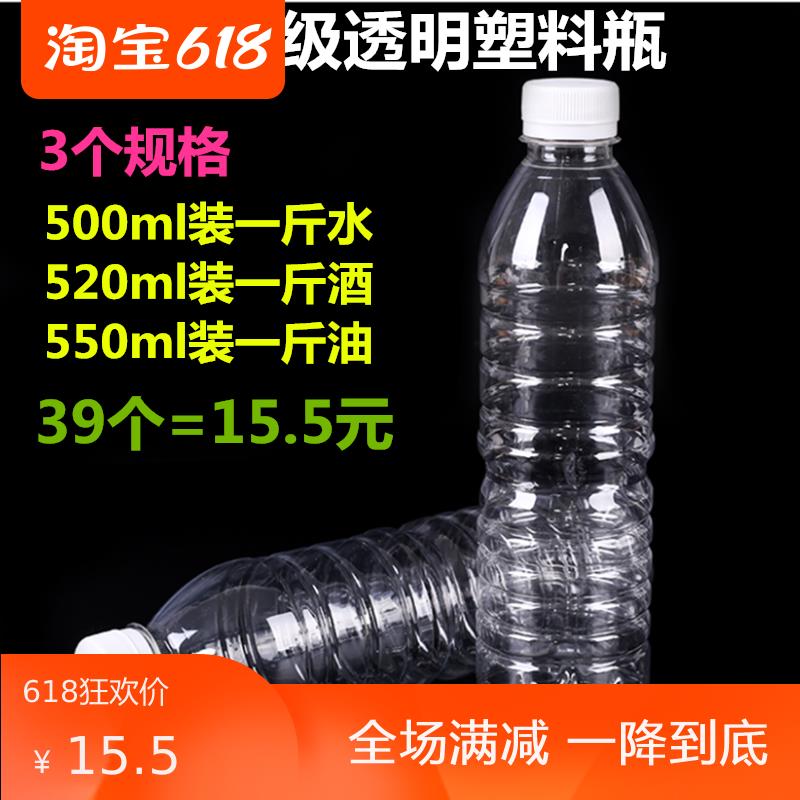 淘宝618

级透明塑料瓶

3个规格

500ml装一斤水
520ml装一斤酒
550ml装一斤油

39个=15.5元

618狂欢价

¥ 15.5

全场满减 一降到底